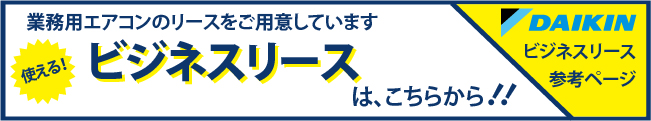 業務用エアコンのリースをご用意しています

使える!

ビジネスリース

は、こちらから!!

DAIKIN

ビジネスリース
参考ページ